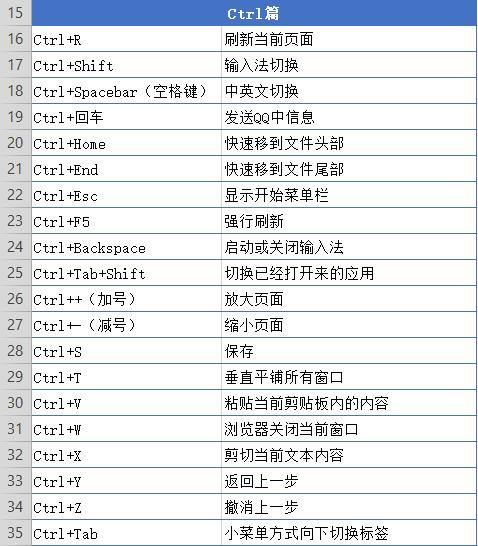 | 15 | Ctrl篇 | |
|---|---|---|
| 16 | Ctrl+R | 刷新当前页面 |
| 17 | Ctrl+Shift | 输入法切换 |
| 18 | Ctrl+Spacebar（空格键） | 中英文切换 |
| 19 | Ctrl+回车 | 发送QQ中信息 |
| 20 | Ctrl+Home | 快速移到文件头部 |
| 21 | Ctrl+End | 快速移到文件尾部 |
| 22 | Ctrl+Esc | 显示开始菜单栏 |
| 23 | Ctrl+F5 | 强行刷新 |
| 24 | Ctrl+Backspace | 启动或关闭输入法 |
| 25 | Ctrl+Tab+Shift | 切换已经打开来的应用 |
| 26 | Ctrl++（加号） | 放大页面 |
| 27 | Ctrl+-（减号） | 缩小页面 |
| 28 | Ctrl+S | 保存 |
| 29 | Ctrl+T | 垂直平铺所有窗口 |
| 30 | Ctrl+V | 粘贴当前剪贴板内的内容 |
| 31 | Ctrl+W | 浏览器关闭当前窗口 |
| 32 | Ctrl+X | 剪切当前文本内容 |
| 33 | Ctrl+Y | 返回上一步 |
| 34 | Ctrl+Z | 撤消上一步 |
| 35 | Ctrl+Tab | 小菜单方式向下切换标签 |